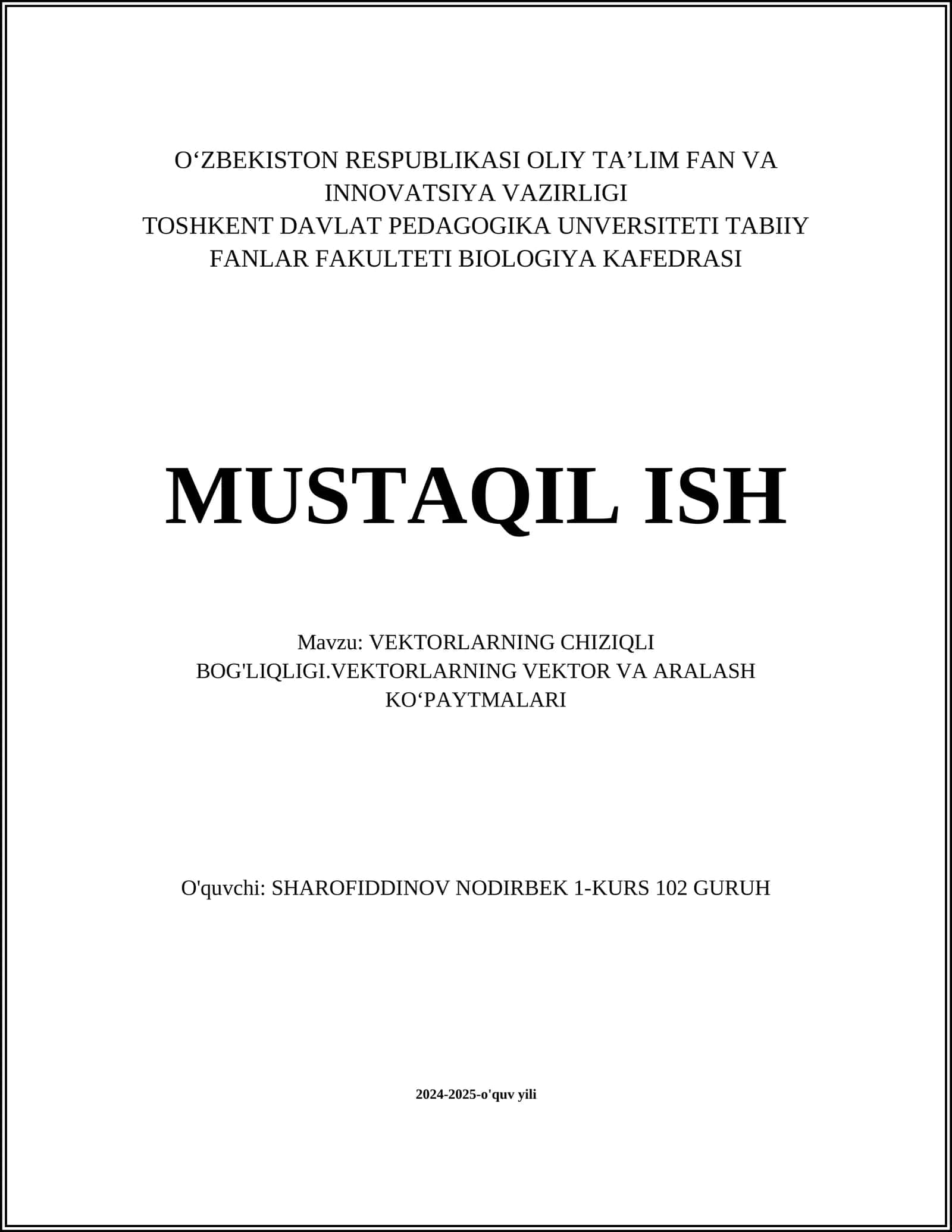 O‘ZBEKISTON RESPUBLIKASI OLIY TA’LIM FAN VA INNOVATSIYA VAZIRLIGI
TOSHKENT DAVLAT PEDAGOGIKA UNVERSITETI TABIIY FANLAR FAKULTETI BIOLOGIYA KAFEDRASI

MUSTAQIL ISH

Mavzu: VEKTORLARNING CHIZIQLI BOG'LIQLIGI.VEKTORLARNING VEKTOR VA ARALASH KO‘PAYTMALARI

O'quvchi: SHAROFIDDINOV NODIRBEK 1-KURS 102 GURUH

2024-2025-o'quv yili